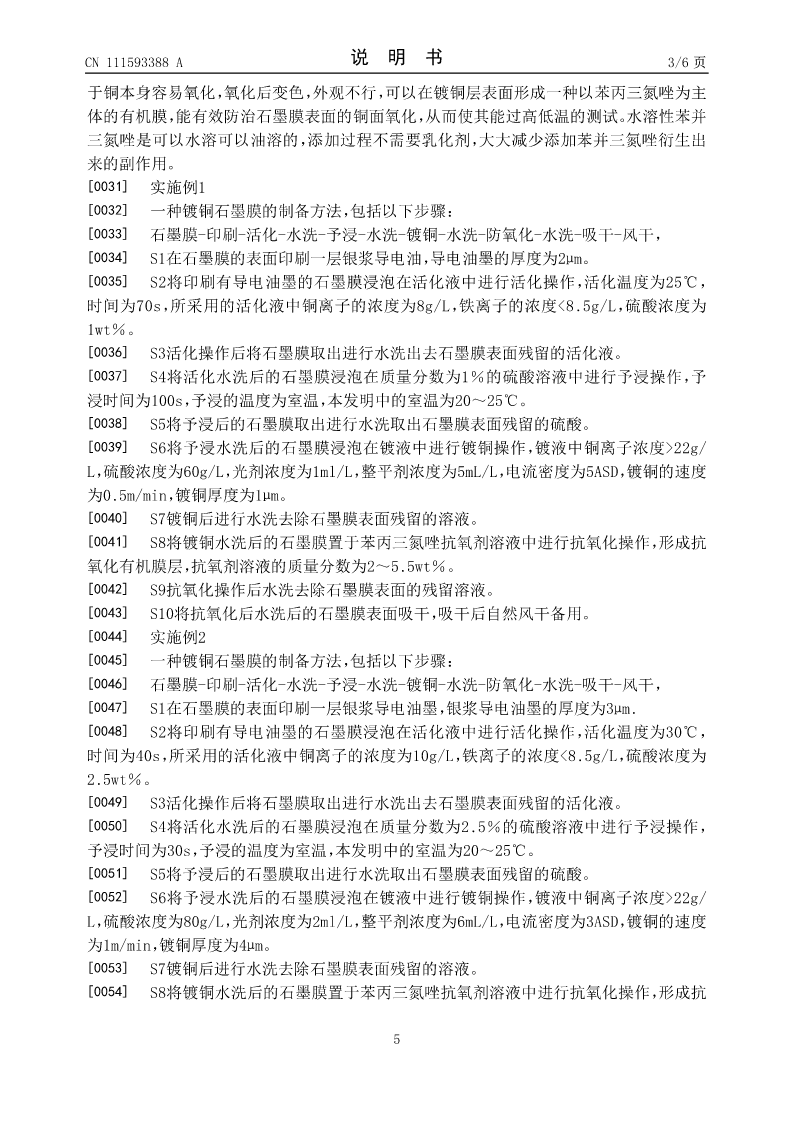 CN 111593388 A　　　　说　明　书　　　　3/6 页

于铜本身容易氧化，氧化后变色，外观不行，可以在镀铜层表面形成一种以苯丙三氮唑为主体的有机膜，能有效防治石墨膜表面的铜面氧化，从而使其能过高低温的测试。水溶性苯并三氮唑是可以水溶可以油溶的，添加过程不需要乳化剂，大大减少添加苯并三氮唑衍生出来的副作用。

[0031]　实施例1

[0032]　一种镀铜石墨膜的制备方法，包括以下步骤：

[0033]　石墨膜-印刷-活化-水洗-予浸-水洗-镀铜-水洗-防氧化-水洗-吸干-风干，

[0034]　S1在石墨膜的表面印刷一层银浆导电油，导电油墨的厚度为2μm。

[0035]　S2将印刷有导电油墨的石墨膜浸泡在活化液中进行活化操作，活化温度为25℃，时间为70s，所采用的活化液中铜离子的浓度为8g/L，铁离子的浓度<8.5g/L，硫酸浓度为1wt%。

[0036]　S3活化操作后将石墨膜取出进行水洗出去石墨膜表面残留的活化液。

[0037]　S4将活化水洗后的石墨膜浸泡在质量分数为1%的硫酸溶液中进行予浸操作，予浸时间为100s，予浸的温度为室温，本发明中的室温为20～25℃。

[0038]　S5将予浸后的石墨膜取出进行水洗取出石墨膜表面残留的硫酸。

[0039]　S6将予浸水洗后的石墨膜浸泡在镀液中进行镀铜操作，镀液中铜离子浓度>22g/L，硫酸浓度为60g/L，光剂浓度为1ml/L，整平剂浓度为5mL/L，电流密度为5ASD，镀铜的速度为0.5m/min，镀铜厚度为1μm。

[0040]　S7镀铜后进行水洗去除石墨膜表面残留的溶液。

[0041]　S8将镀铜水洗后的石墨膜置于苯丙三氮唑抗氧剂溶液中进行抗氧化操作，形成抗氧化有机膜层，抗氧剂溶液的质量分数为2～5.5wt%。

[0042]　S9抗氧化操作后水洗去除石墨膜表面的残留溶液。

[0043]　S10将抗氧化后水洗后的石墨膜表面吸干，吸干后自然风干备用。

[0044]　实施例2

[0045]　一种镀铜石墨膜的制备方法，包括以下步骤：

[0046]　石墨膜-印刷-活化-水洗-予浸-水洗-镀铜-水洗-防氧化-水洗-吸干-风干，

[0047]　S1在石墨膜的表面印刷一层银浆导电油墨，银浆导电油墨的厚度为3μm.

[0048]　S2将印刷有导电油墨的石墨膜浸泡在活化液中进行活化操作，活化温度为30℃，时间为40s，所采用的活化液中铜离子的浓度为10g/L，铁离子的浓度<8.5g/L，硫酸浓度为2.5wt%。

[0049]　S3活化操作后将石墨膜取出进行水洗出去石墨膜表面残留的活化液。

[0050]　S4将活化水洗后的石墨膜浸泡在质量分数为2.5%的硫酸溶液中进行予浸操作，予浸时间为30s，予浸的温度为室温，本发明中的室温为20～25℃。

[0051]　S5将予浸后的石墨膜取出进行水洗取出石墨膜表面残留的硫酸。

[0052]　S6将予浸水洗后的石墨膜浸泡在镀液中进行镀铜操作，镀液中铜离子浓度>22g/L，硫酸浓度为80g/L，光剂浓度为2ml/L，整平剂浓度为6mL/L，电流密度为3ASD，镀铜的速度为1m/min，镀铜厚度为4μm。

[0053]　S7镀铜后进行水洗去除石墨膜表面残留的溶液。

[0054]　S8将镀铜水洗后的石墨膜置于苯丙三氮唑抗氧剂溶液中进行抗氧化操作，形成抗

5